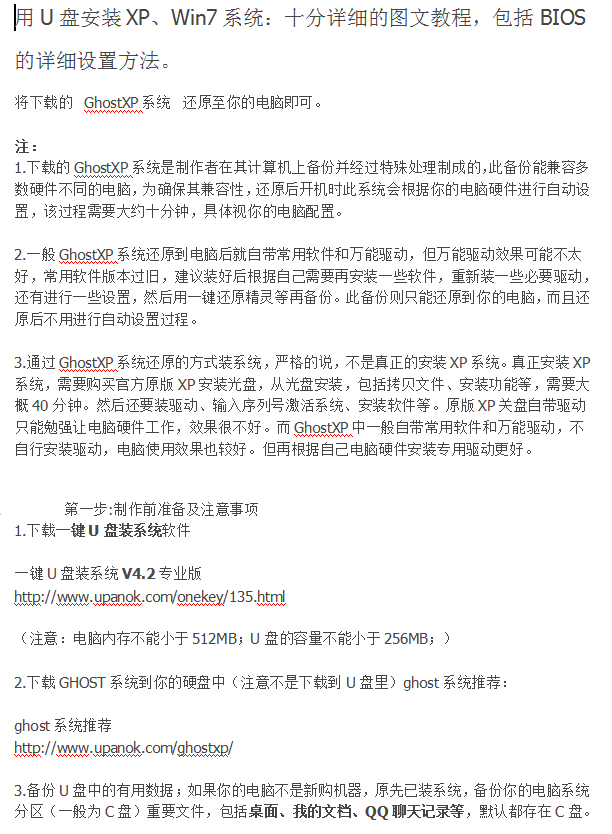 用 U 盘安装 XP、Win7 系统：十分详细的图文教程，包括 BIOS 的详细设置方法。

将下载的 GhostXP 系统 还原至你的电脑即可。

注：
1.下载的 GhostXP 系统是制作者在其计算机上备份并经过特殊处理制成的,此备份能兼容多数硬件不同的电脑，为确保其兼容性，还原后开机时此系统会根据你的电脑硬件进行自动设置，该过程需要大约十分钟，具体视你的电脑配置。

2.一般 GhostXP 系统还原到电脑后就自带常用软件和万能驱动，但万能驱动效果可能不太好，常用软件版本过旧，建议装好后根据自己需要再安装一些软件，重新装一些必要驱动，还有进行一些设置，然后用一键还原精灵等再备份。此备份则只能还原到你的电脑，而且还原后不用进行自动设置过程。

3.通过 GhostXP 系统还原的方式装系统，严格的说，不是真正的安装 XP 系统。真正安装 XP 系统，需要购买官方原版 XP 安装光盘，从光盘安装，包括拷贝文件、安装功能等，需要大概 40 分钟。然后还要装驱动、输入序列号激活系统、安装软件等。原版 XP 关盘自带驱动只能勉强让电脑硬件工作，效果很不好。而 GhostXP 中一般自带常用软件和万能驱动，不自行安装驱动，电脑使用效果也较好。但再根据自己电脑硬件安装专用驱动更好。

第一步:制作前准备及注意事项
1.下载一键 U 盘装系统软件

一键 U 盘装系统 V4.2 专业版
http://www.upanok.com/onekey/135.html

（注意：电脑内存不能小于 512MB；U 盘的容量不能小于 256MB；）

2.下载 GHOST 系统到你的硬盘中（注意不是下载到 U 盘里）ghost 系统推荐：

ghost 系统推荐
http://www.upanok.com/ghostxp/

3.备份 U 盘中的有用数据；如果你的电脑不是新购机器，原先已装系统，备份你的电脑系统分区（一般为 C 盘）重要文件，包括桌面、我的文档、QQ 聊天记录等，默认都存在 C 盘。